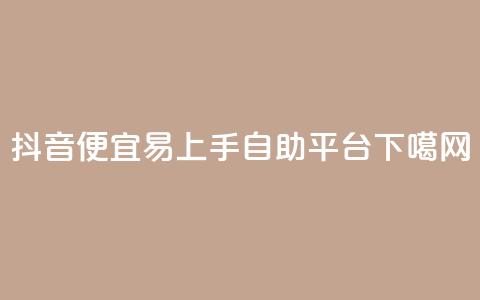 抖音便宜易上手自助平台下噶网